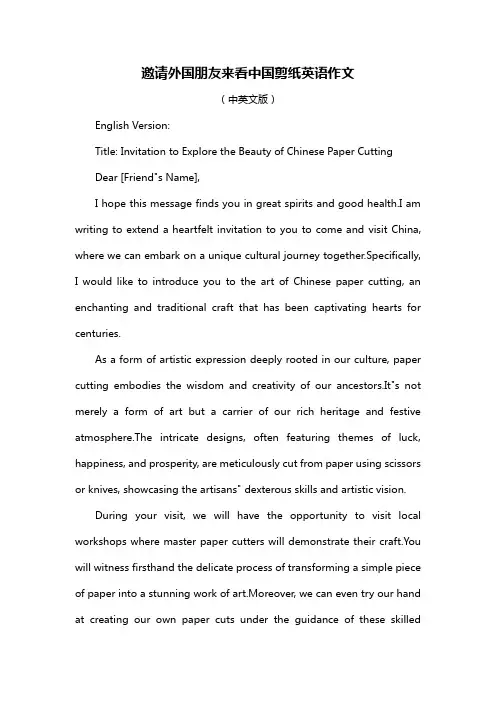 邀请外国朋友来看中国剪纸英语作文

（中英文版）

English Version:

Title: Invitation to Explore the Beauty of Chinese Paper Cutting

Dear [Friend"s Name],

I hope this message finds you in great spirits and good health.I am writing to extend a heartfelt invitation to you to come and visit China, where we can embark on a unique cultural journey together.Specifically, I would like to introduce you to the art of Chinese paper cutting, an enchanting and traditional craft that has been captivating hearts for centuries.

As a form of artistic expression deeply rooted in our culture, paper cutting embodies the wisdom and creativity of our ancestors.It"s not merely a form of art but a carrier of our rich heritage and festive atmosphere.The intricate designs, often featuring themes of luck, happiness, and prosperity, are meticulously cut from paper using scissors or knives, showcasing the artisans" dexterous skills and artistic vision.

During your visit, we will have the opportunity to visit local workshops where master paper cutters will demonstrate their craft.You will witness firsthand the delicate process of transforming a simple piece of paper into a stunning work of art.Moreover, we can even try our hand at creating our own paper cuts under the guidance of these skilled